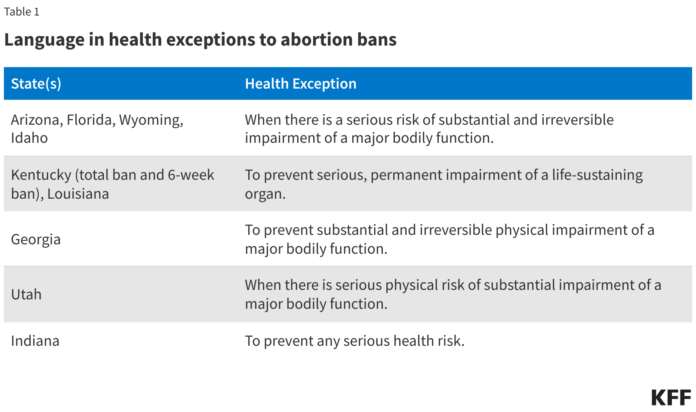 Table 1

Language in health exceptions to abortion bans

| State(s) | Health Exception |
|---|---|
| Arizona, Florida, Wyoming, Idaho | When there is a serious risk of substantial and irreversible impairment of a major bodily function. |
| Kentucky (total ban and 6-week ban), Louisiana | To prevent serious, permanent impairment of a life-sustaining organ. |
| Georgia | To prevent substantial and irreversible physical impairment of a major bodily function. |
| Utah | When there is serious physical risk of substantial impairment of a major bodily function. |
| Indiana | To prevent any serious health risk. |

KFF